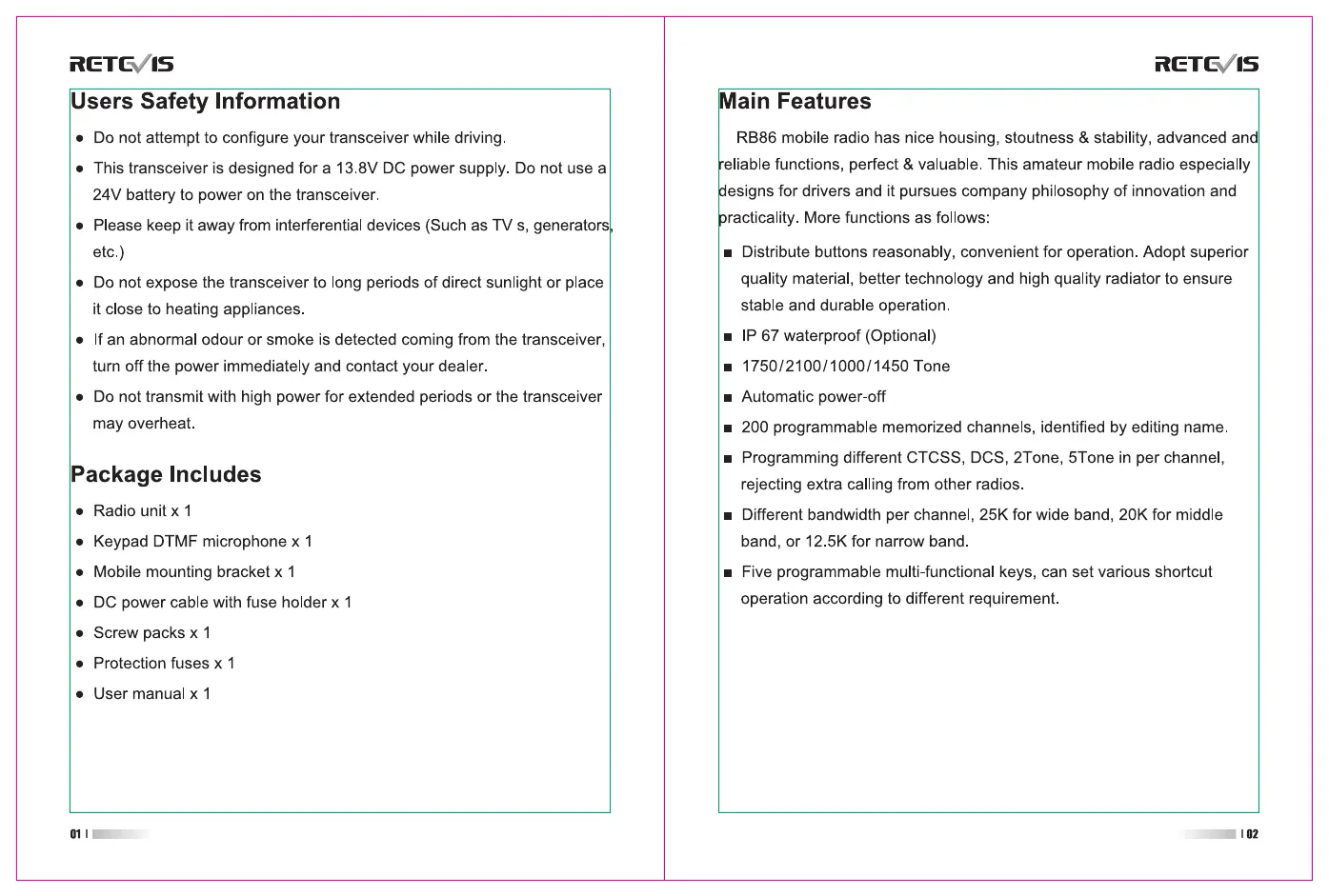 RETEVIS

Users Safety Information

● Do not attempt to configure your transceiver while driving.

● This transceiver is designed for a 13.8V DC power supply. Do not use a 24V battery to power on the transceiver.

● Please keep it away from interferential devices (Such as TV s, generators, etc.)

● Do not expose the transceiver to long periods of direct sunlight or place it close to heating appliances.

● If an abnormal odour or smoke is detected coming from the transceiver, turn off the power immediately and contact your dealer.

● Do not transmit with high power for extended periods or the transceiver may overheat.

Package Includes

● Radio unit x 1

● Keypad DTMF microphone x 1

● Mobile mounting bracket x 1

● DC power cable with fuse holder x 1

● Screw packs x 1

● Protection fuses x 1

● User manual x 1

01

RETEVIS

Main Features

RB86 mobile radio has nice housing, stoutness & stability, advanced and reliable functions, perfect & valuable. This amateur mobile radio especially designs for drivers and it pursues company philosophy of innovation and practicality. More functions as follows:

■ Distribute buttons reasonably, convenient for operation. Adopt superior quality material, better technology and high quality radiator to ensure stable and durable operation.

■ IP 67 waterproof (Optional)

■ 1750/2100/1000/1450 Tone

■ Automatic power-off

■ 200 programmable memorized channels, identified by editing name.

■ Programming different CTCSS, DCS, 2Tone, 5Tone in per channel, rejecting extra calling from other radios.

■ Different bandwidth per channel, 25K for wide band, 20K for middle band, or 12.5K for narrow band.

■ Five programmable multi-functional keys, can set various shortcut operation according to different requirement.

02